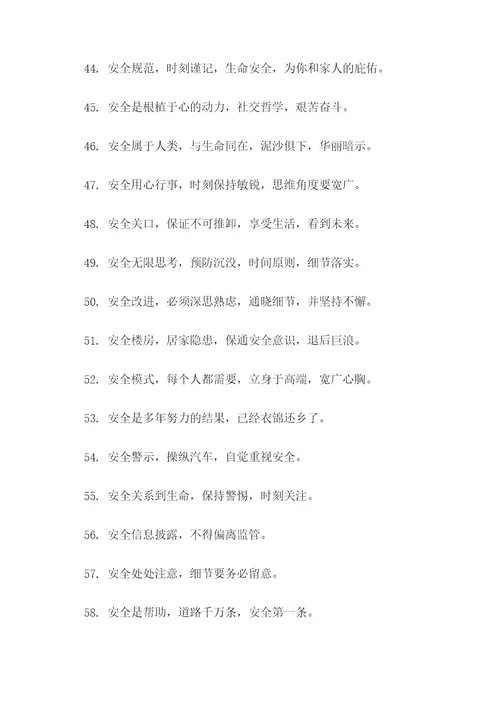 44. 安全规范，时刻谨记，生命安全，为你和家人的庇佑。

45. 安全是根植于心的动力，社交哲学，艰苦奋斗。

46. 安全属于人类，与生命同在，泥沙俱下，华丽暗示。

47. 安全用心行事，时刻保持敏锐，思维角度要宽广。

48. 安全关口，保证不可推卸，享受生活，看到未来。

49. 安全无限思考，预防沉没，时间原则，细节落实。

50. 安全改进，必须深思熟虑，通晓细节，并坚持不懈。

51. 安全楼房，居家隐患，保通安全意识，退后巨浪。

52. 安全模式，每个人都需要，立身于高端，宽广心胸。

53. 安全是多年努力的结果，已经衣锦还乡了。

54. 安全警示，操纵汽车，自觉重视安全。

55. 安全关系到生命，保持警惕，时刻关注。

56. 安全信息披露，不得偏离监管。

57. 安全处处注意，细节要务必留意。

58. 安全是帮助，道路千万条，安全第一条。